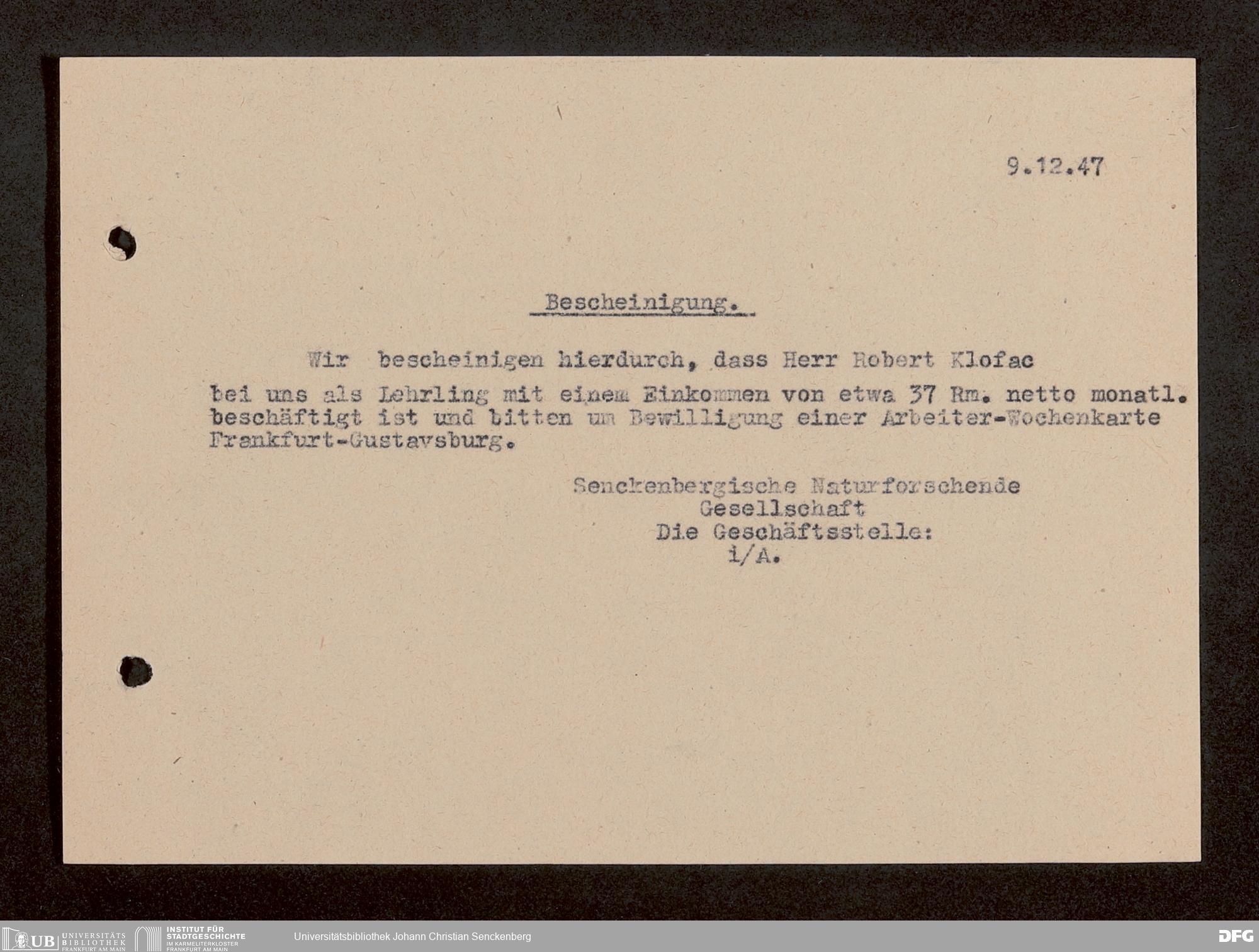 9.12.47

Bescheinigung.

Wir bescheinigen hierdurch, dass Herr Robert Klofac bei uns als Lehrling mit einem Einkommen von etwa 37 Rm. netto monatl. beschäftigt ist und bitten um Bewilligung einer Arbeiter-Wochenkarte Frankfurt-Gustavsburg.

Senckenbergische Naturforschende
Gesellschaft
Die Geschäftsstelle:
i/A.

UB UNIVERSITÄTS BIBLIOTHEK FRANKFURT AM MAIN
INSTITUT FÜR STADTGESCHICHTE IM KARMELITERKLOSTER FRANKFURT AM MAIN
Universitätsbibliothek Johann Christian Senckenberg
DFG